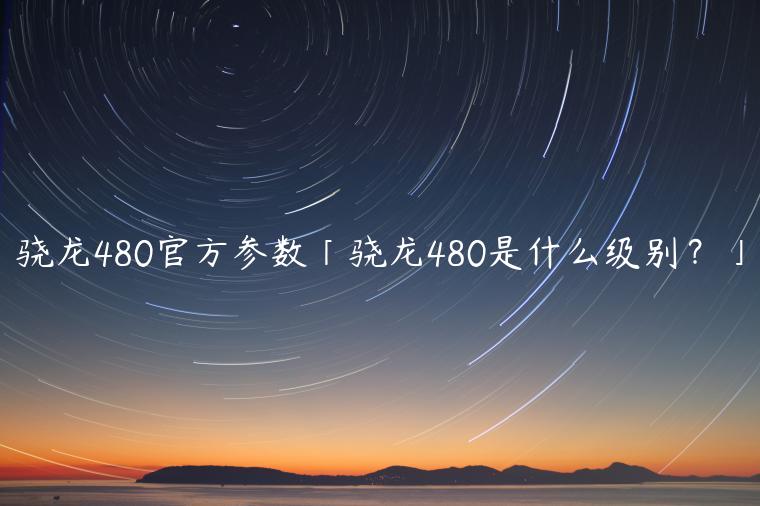 骁龙480官方参数「骁龙480是什么级别？」